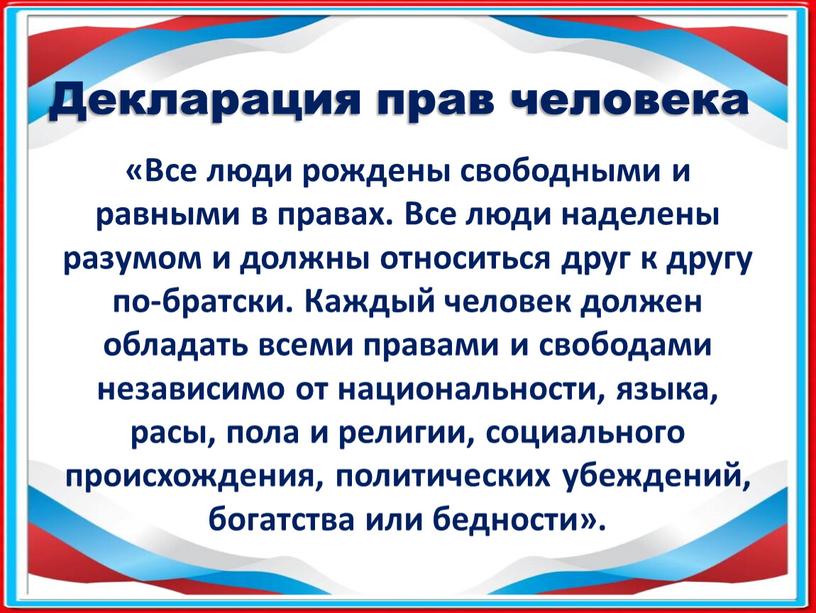 Декларация прав человека

«Все люди рождены свободными и равными в правах. Все люди наделены разумом и должны относиться друг к другу по-братски. Каждый человек должен обладать всеми правами и свободами независимо от национальности, языка, расы, пола и религии, социального происхождения, политических убеждений, богатства или бедности».